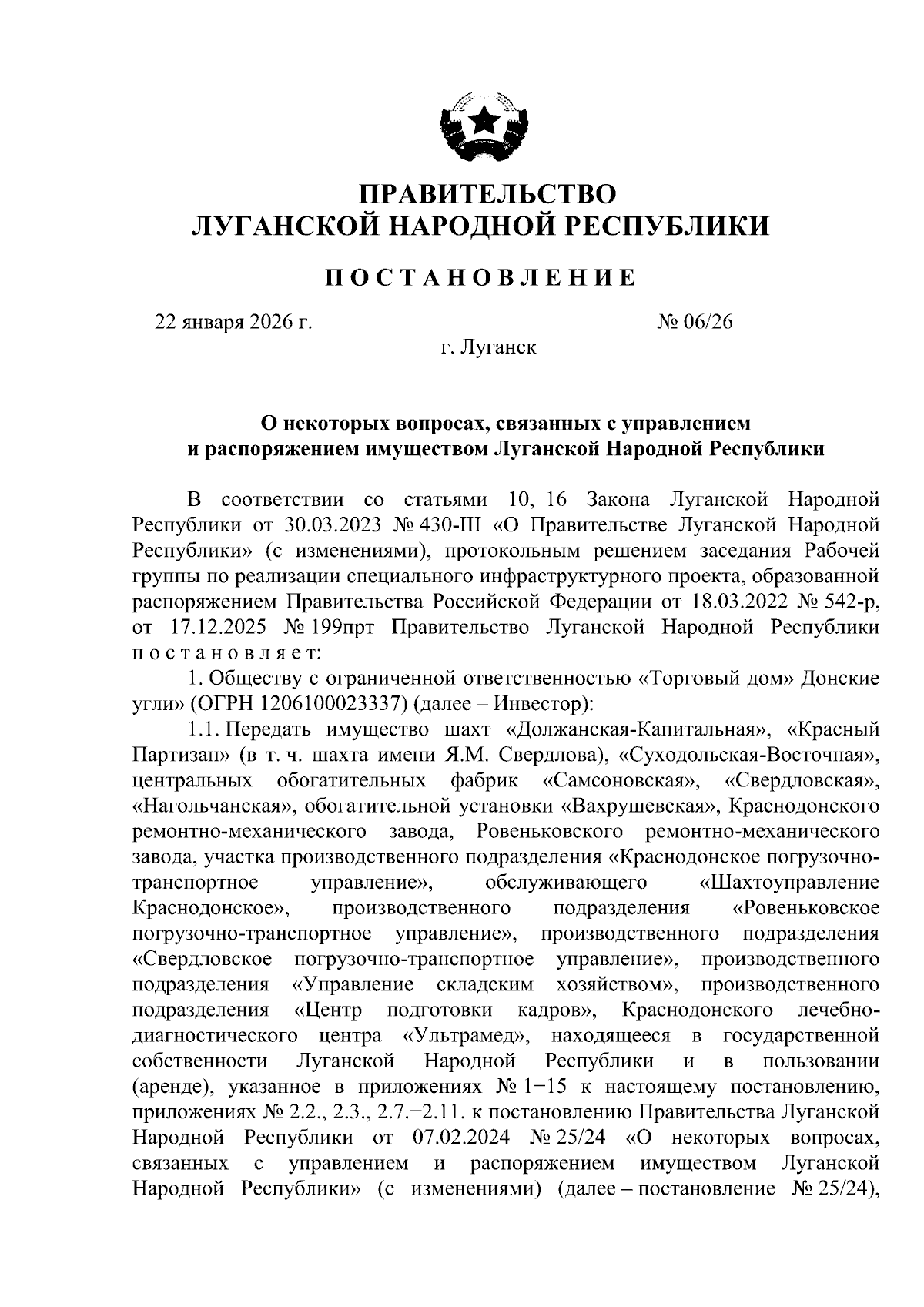 ПРАВИТЕЛЬСТВО
ЛУГАНСКОЙ НАРОДНОЙ РЕСПУБЛИКИ

ПОСТАНОВЛЕНИЕ

22 января 2026 г.  № 06/26

г. Луганск

О некоторых вопросах, связанных с управлением и распоряжением имуществом Луганской Народной Республики

В соответствии со статьями 10, 16 Закона Луганской Народной Республики от 30.03.2023 № 430-III «О Правительстве Луганской Народной Республики» (с изменениями), протокольным решением заседания Рабочей группы по реализации специального инфраструктурного проекта, образованной распоряжением Правительства Российской Федерации от 18.03.2022 № 542-р, от 17.12.2025 № 199прт Правительство Луганской Народной Республики постановляет:

1. Обществу с ограниченной ответственностью «Торговый дом» Донские угли» (ОГРН 1206100023337) (далее – Инвестор):

1.1. Передать имущество шахт «Должанская-Капитальная», «Красный Партизан» (в т. ч. шахта имени Я.М. Свердлова), «Суходольская-Восточная», центральных обогатительных фабрик «Самсоновская», «Свердловская», «Нагольчанская», обогатительной установки «Вахрушевская», Краснодонского ремонтно-механического завода, Ровеньковского ремонтно-механического завода, участка производственного подразделения «Краснодонское погрузочно-транспортное управление», обслуживающего «Шахтоуправление Краснодонское», производственного подразделения «Ровеньковское погрузочно-транспортное управление», производственного подразделения «Свердловское погрузочно-транспортное управление», производственного подразделения «Управление складским хозяйством», производственного подразделения «Центр подготовки кадров», Краснодонского лечебно-диагностического центра «Ультрамед», находящееся в государственной собственности Луганской Народной Республики и в пользовании (аренде), указанное в приложениях № 1−15 к настоящему постановлению, приложениях № 2.2., 2.3., 2.7.−2.11. к постановлению Правительства Луганской Народной Республики от 07.02.2024 № 25/24 «О некоторых вопросах, связанных с управлением и распоряжением имуществом Луганской Народной Республики» (с изменениями) (далее – постановление № 25/24),